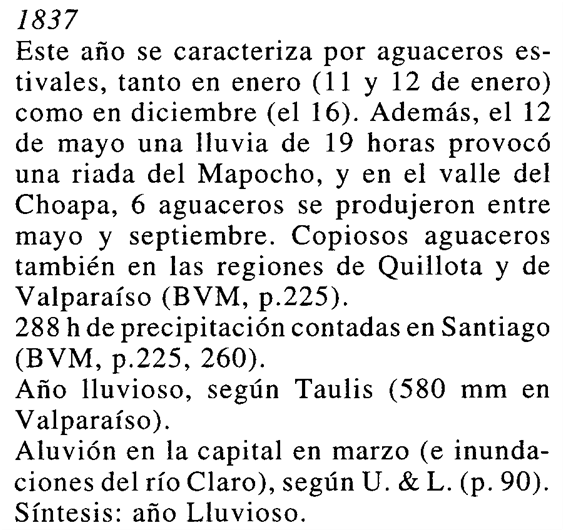 1837

Este año se caracteriza por aguaceros estivales, tanto en enero (11 y 12 de enero) como en diciembre (el 16). Además, el 12 de mayo una lluvia de 19 horas provocó una riada del Mapocho, y en el valle del Choapa, 6 aguaceros se produjeron entre mayo y septiembre. Copiosos aguaceros también en las regiones de Quillota y de Valparaíso (BVM, p.225).

288 h de precipitación contadas en Santiago (BVM, p.225, 260).

Año lluvioso, según Taulis (580 mm en Valparaíso).

Aluvión en la capital en marzo (e inundaciones del río Claro), según U. & L. (p. 90).

Síntesis: año Lluvioso.